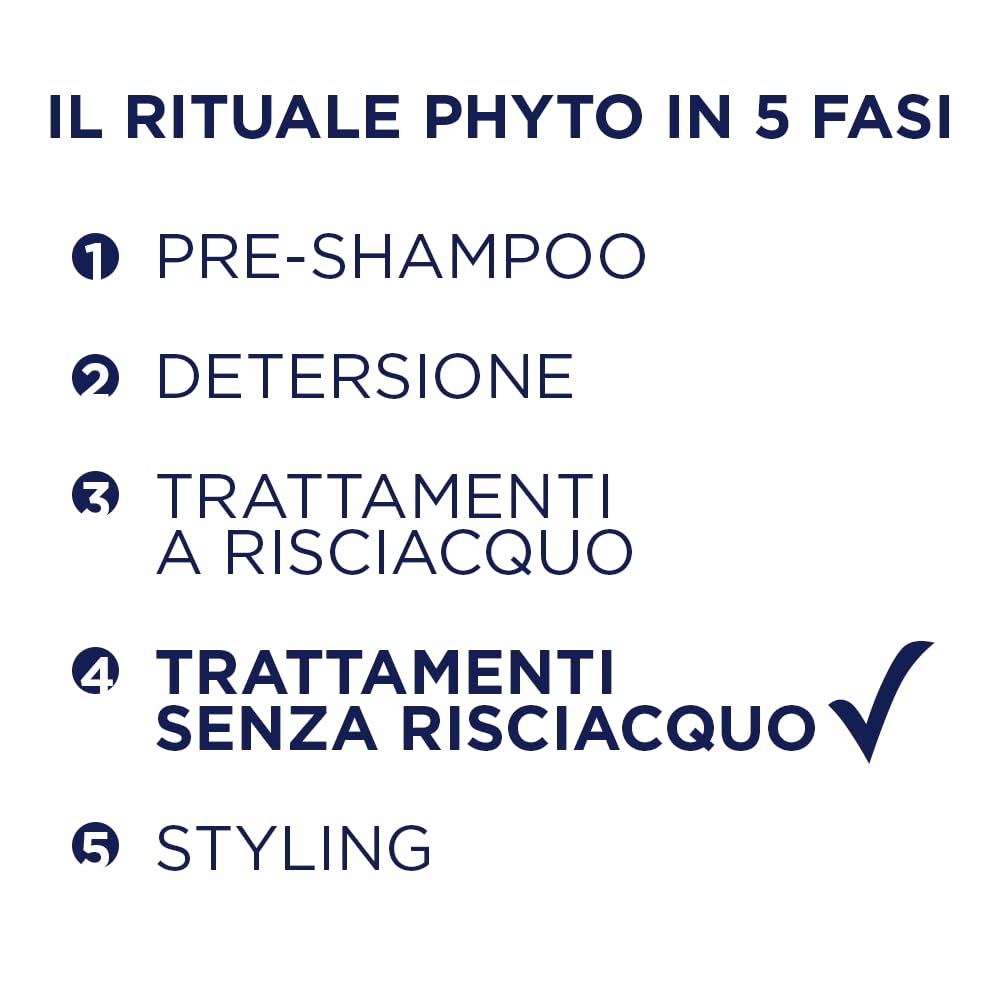 IL RITUALE PHYTO IN 5 FASI

1 PRE-SHAMPOO

2 DETERSIONE

3 TRATTAMENTI A RISCIACQUO

4 TRATTAMENTI SENZA RISCIACQUO ✓

5 STYLING